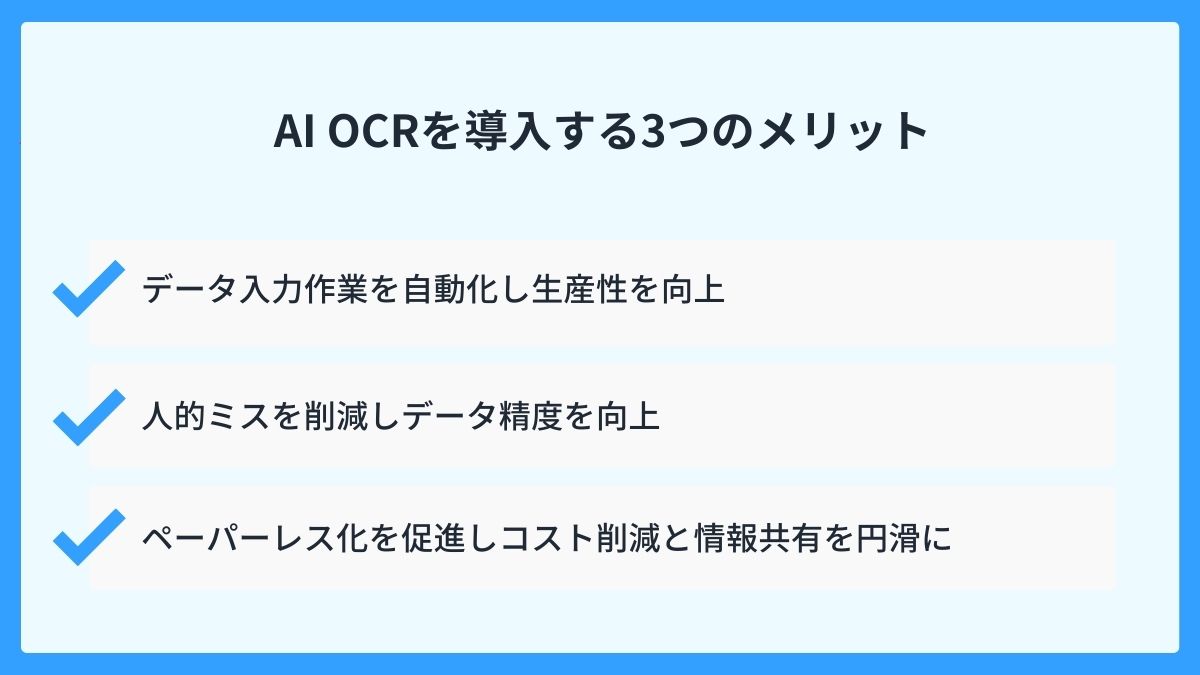 AI OCRを導入する3つのメリット

データ入力作業を自動化し生産性を向上

人的ミスを削減しデータ精度を向上

ペーパーレス化を促進しコスト削減と情報共有を円滑に